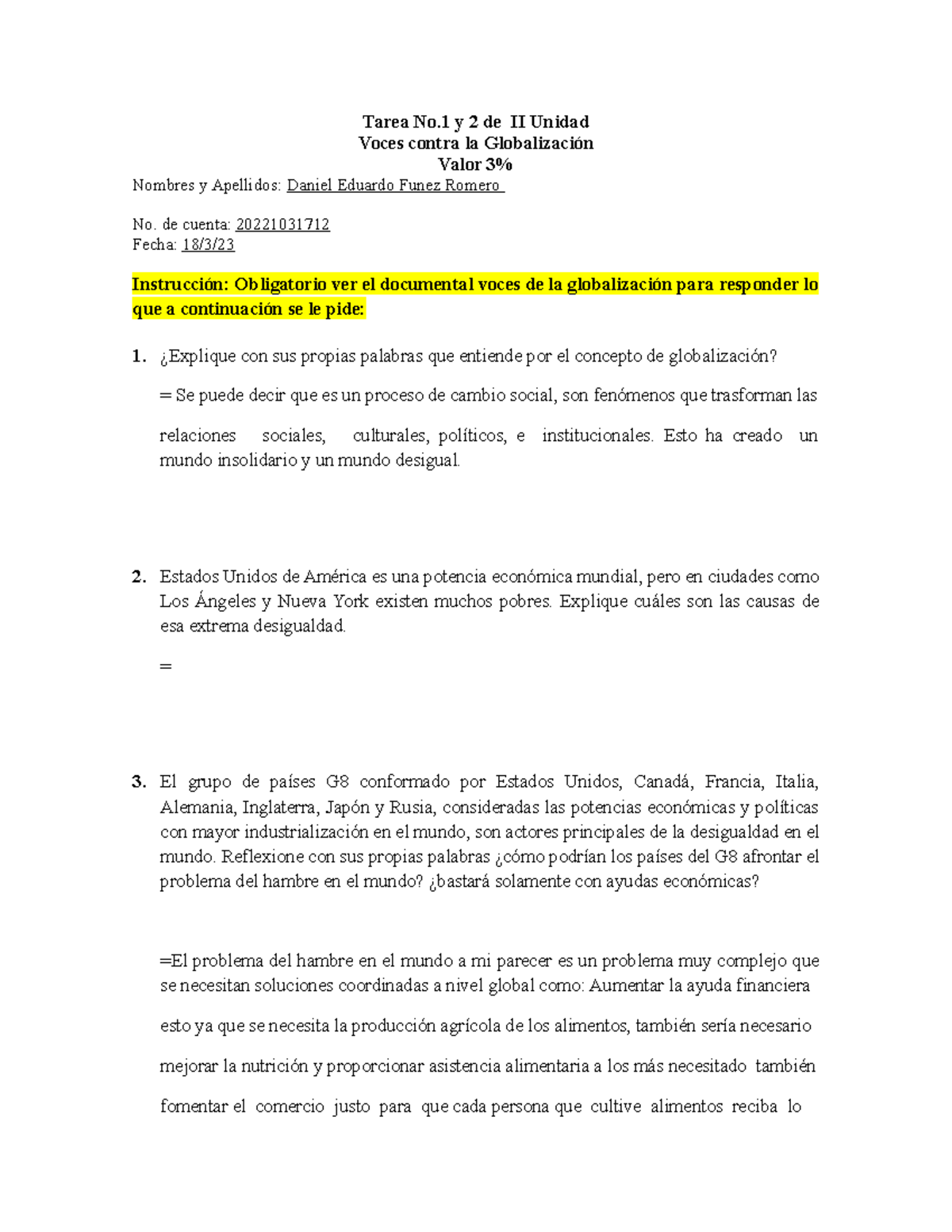 Tarea No.1 y 2 de II Unidad
Voces contra la Globalización
Valor 3%

Nombres y Apellidos: Daniel Eduardo Funez Romero

No. de cuenta: 20221031712
Fecha: 18/3/23

Instrucción: Obligatorio ver el documental voces de la globalización para responder lo que a continuación se le pide:

1. ¿Explique con sus propias palabras que entiende por el concepto de globalización?

= Se puede decir que es un proceso de cambio social, son fenómenos que trasforman las relaciones sociales, culturales, políticos, e institucionales. Esto ha creado un mundo insolidario y un mundo desigual.

2. Estados Unidos de América es una potencia económica mundial, pero en ciudades como Los Ángeles y Nueva York existen muchos pobres. Explique cuáles son las causas de esa extrema desigualdad.

=

3. El grupo de países G8 conformado por Estados Unidos, Canadá, Francia, Italia, Alemania, Inglaterra, Japón y Rusia, consideradas las potencias económicas y políticas con mayor industrialización en el mundo, son actores principales de la desigualdad en el mundo. Reflexione con sus propias palabras ¿cómo podrían los países del G8 afrontar el problema del hambre en el mundo? ¿bastará solamente con ayudas económicas?

=El problema del hambre en el mundo a mi parecer es un problema muy complejo que se necesitan soluciones coordinadas a nivel global como: Aumentar la ayuda financiera esto ya que se necesita la producción agrícola de los alimentos, también sería necesario mejorar la nutrición y proporcionar asistencia alimentaria a los más necesitado también fomentar el comercio justo para que cada persona que cultive alimentos reciba lo